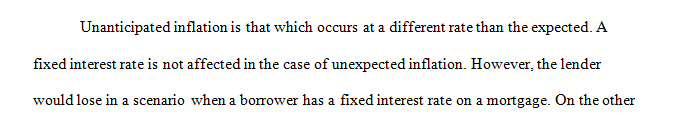 Unanticipated inflation is that which occurs at a different rate than the expected. A fixed interest rate is not affected in the case of unexpected inflation. However, the lender would lose in a scenario when a borrower has a fixed interest rate on a mortgage. On the other